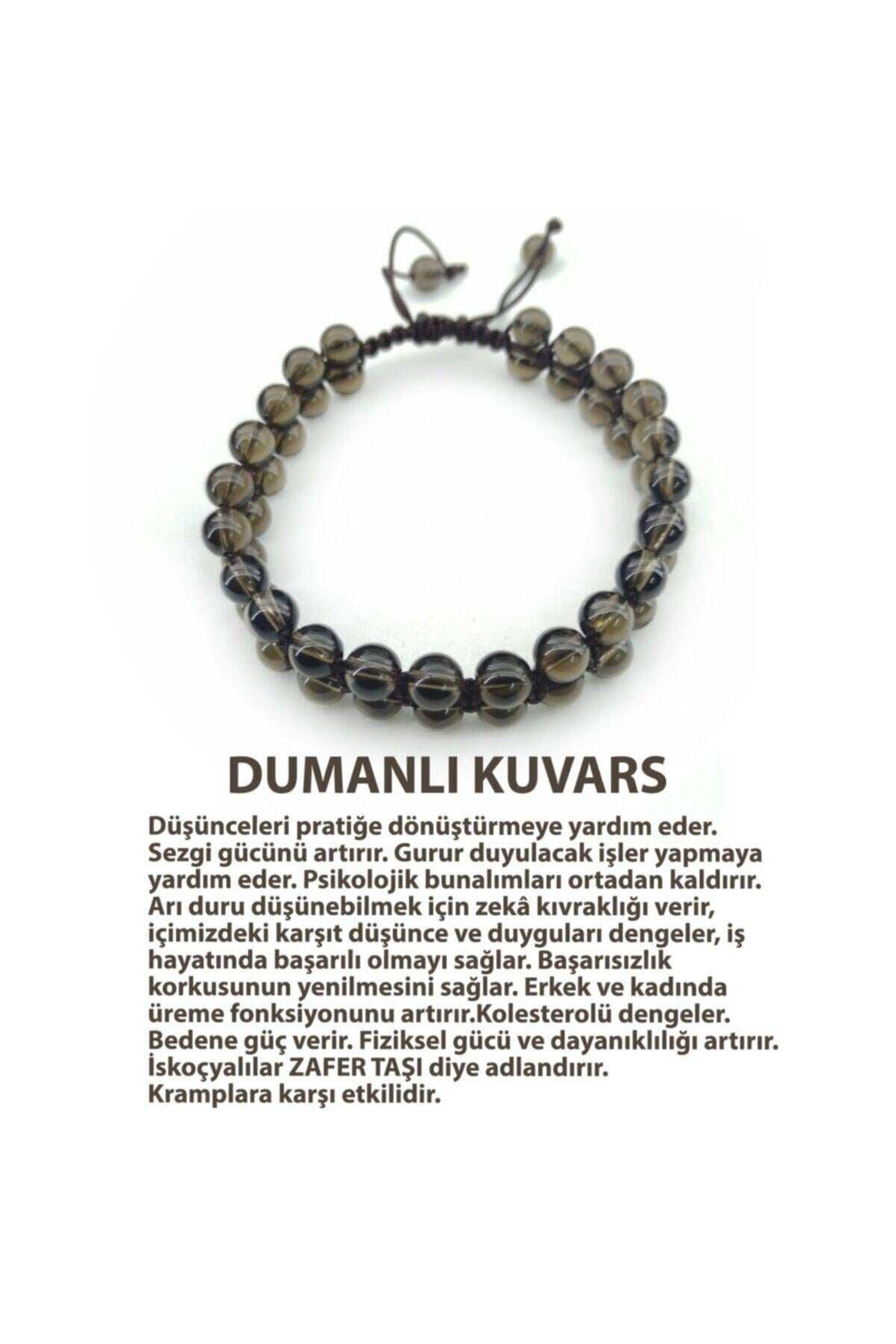 DUMANLI KUVARS

Düşünceleri pratiğe dönüştürmeye yardım eder. Sezgi gücünü artırır. Gurur duyulacak işler yapmaya yardım eder. Psikolojik bunalımları ortadan kaldırır. Arı duru düşünebilmek için zekâ kıvraklığı verir, içimizdeki karşıt düşünce ve duyguları dengeler, iş hayatında başarılı olmayı sağlar. Başarısızlık korkusunun yenilmesini sağlar. Erkek ve kadında üreme fonksiyonunu artırır.Kolesterolü dengeler. Bedene güç verir. Fiziksel gücü ve dayanıklılığı artırır. İskoçyalılar ZAFER TAŞI diye adlandırır. Kramplara karşı etkilidir.